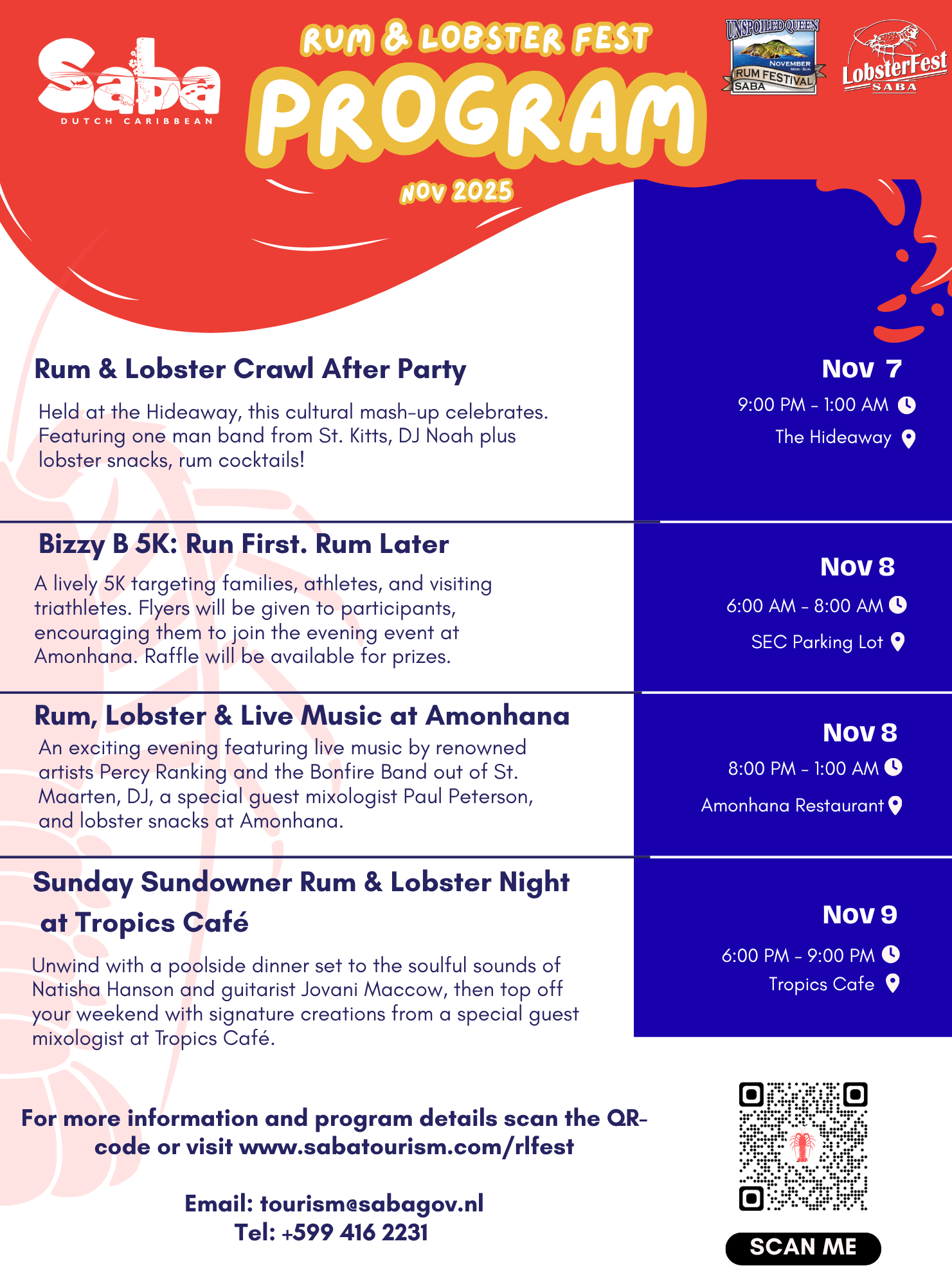 Saba
DUTCH CARIBBEAN

RUM & LOBSTER FEST
PROGRAM
NOV 2025

UNSPOILED QUEEN
NOVEMBER
MON - SUN
RUM FESTIVAL
SABA

LobsterFest
SABA

Rum & Lobster Crawl After Party

Held at the Hideaway, this cultural mash-up celebrates. Featuring one man band from St. Kitts, DJ Noah plus lobster snacks, rum cocktails!

Nov 7
9:00 PM - 1:00 AM
The Hideaway

Bizzy B 5K: Run First. Rum Later

A lively 5K targeting families, athletes, and visiting triathletes. Flyers will be given to participants, encouraging them to join the evening event at Amonhana. Raffle will be available for prizes.

Nov 8
6:00 AM - 8:00 AM
SEC Parking Lot

Rum, Lobster & Live Music at Amonhana
An exciting evening featuring live music by renowned artists Percy Ranking and the Bonfire Band out of St. Maarten, DJ, a special guest mixologist Paul Peterson, and lobster snacks at Amonhana.

Nov 8
8:00 PM - 1:00 AM
Amonhana Restaurant

Sunday Sundowner Rum & Lobster Night at Tropics Café

Unwind with a poolside dinner set to the soulful sounds of Natisha Hanson and guitarist Jovani Maccow, then top off your weekend with signature creations from a special guest mixologist at Tropics Café.

Nov 9
6:00 PM - 9:00 PM
Tropics Cafe

For more information and program details scan the QR-code or visit www.sabatourism.com/rlfest

Email: tourism@sabagov.nl
Tel: +599 416 2231

SCAN ME